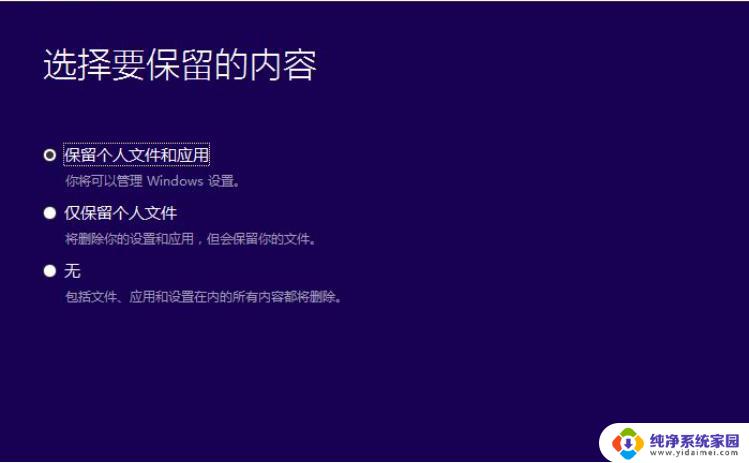 选择要保留的内容

保留个人文件和应用
你将可以管理 Windows 设置。

仅保留个人文件
将删除你的设置和应用，但会保留你的文件。

无
包括文件、应用和设置在内的所有内容都将删除。

纯净系统家园
www.yidaimei.com